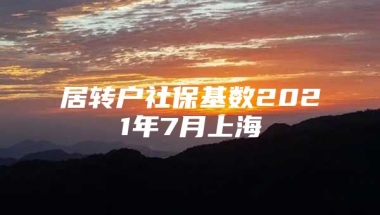 居转户社保基数2021年7月上海